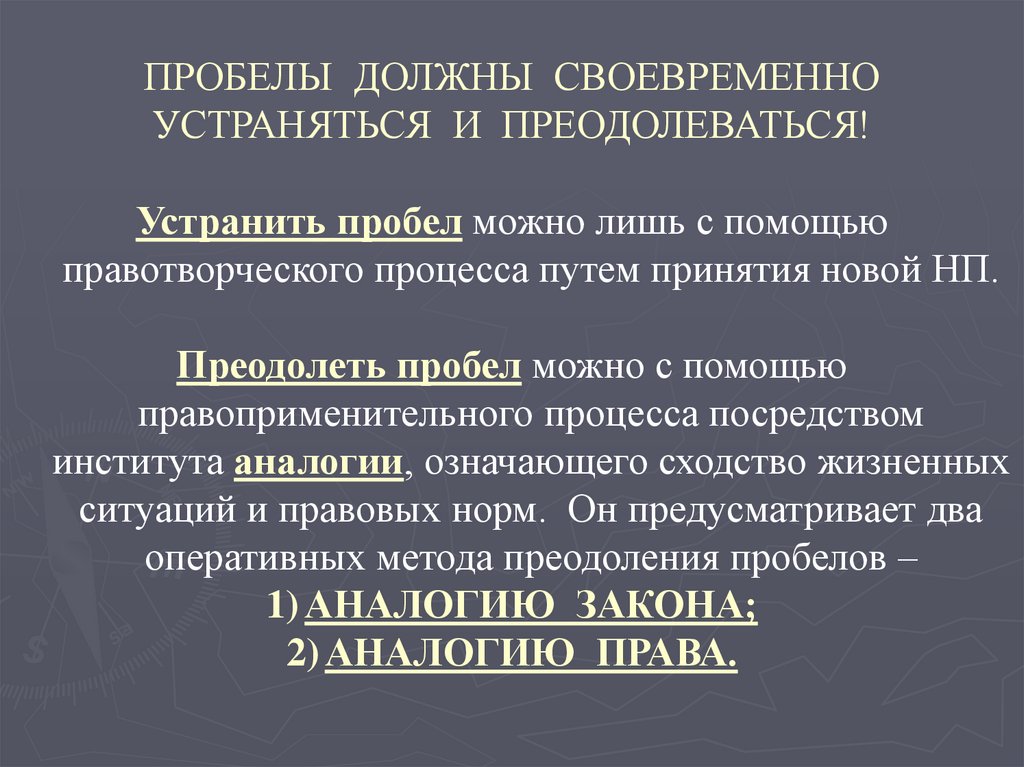 ПРОБЕЛЫ ДОЛЖНЫ СВОЕВРЕМЕННО УСТРАНЯТЬСЯ И ПРЕОДОЛЕВАТЬСЯ!

Устранить пробел можно лишь с помощью правотворческого процесса путем принятия новой НП.

Преодолеть пробел можно с помощью правоприменительного процесса посредством института аналогии, означающего сходство жизненных ситуаций и правовых норм. Он предусматривает два оперативных метода преодоления пробелов –
1) АНАЛОГИЮ ЗАКОНА;
2) АНАЛОГИЮ ПРАВА.